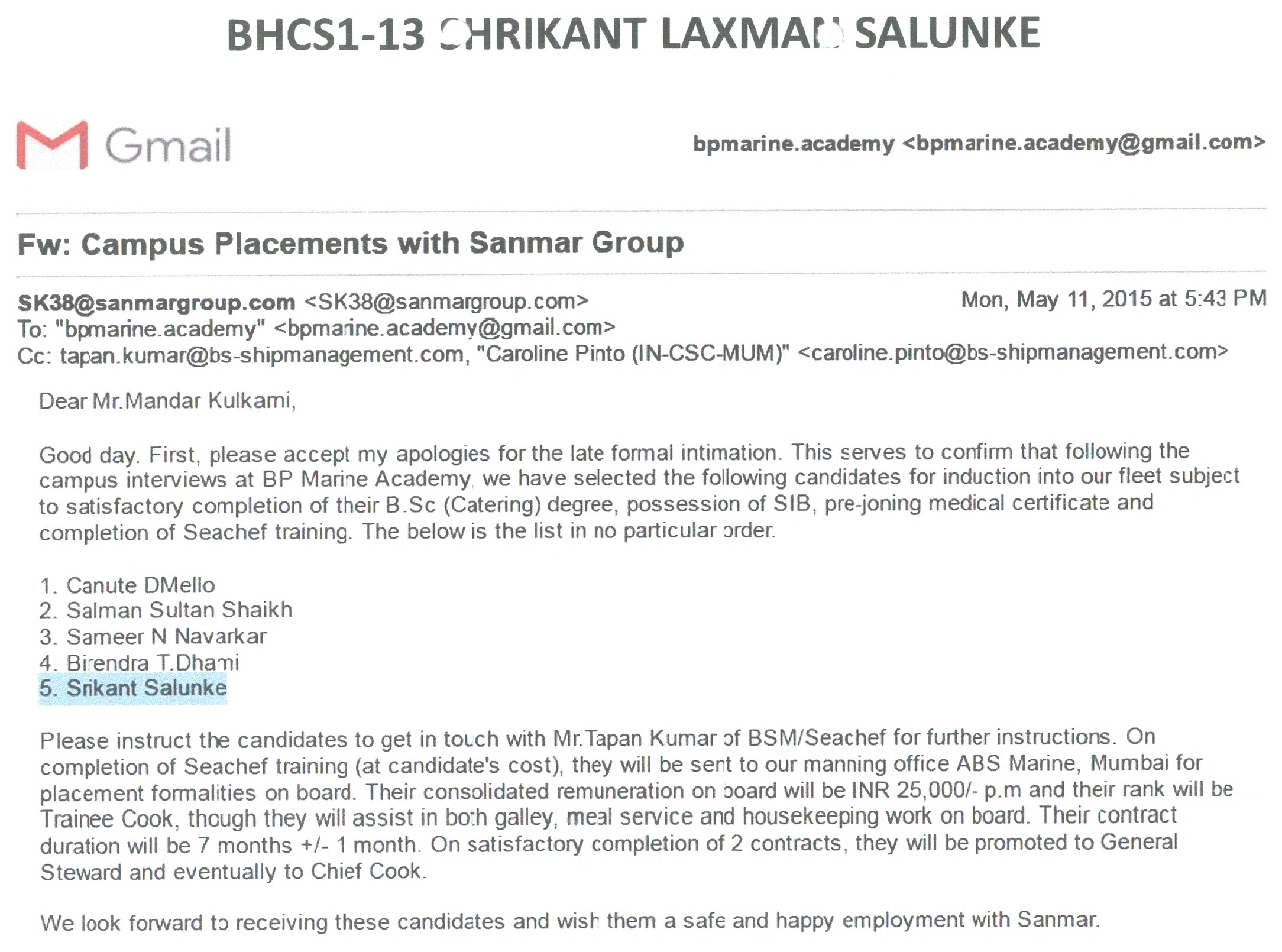 BHCS1-13 SHRIKANT LAXMAN SALUNKE

Gmail

bpmarine.academy <bpmarine.academy@gmail.com>

Fw: Campus Placements with Sanmar Group

SK38@sanmargroup.com <SK38@sanmargroup.com>
Mon, May 11, 2015 at 5:43 PM
To: "bpmarine.academy" <bpmarine.academy@gmail.com>
Cc: tapan.kumar@bs-shipmanagement.com, "Caroline Pinto (IN-CSC-MUM)" <caroline.pinto@bs-shipmanagement.com>

Dear Mr.Mandar Kulkarni,

Good day. First, please accept my apologies for the late formal intimation. This serves to confirm that following the campus interviews at BP Marine Academy, we have selected the following candidates for induction into our fleet subject to satisfactory completion of their B.Sc (Catering) degree, possession of SIB, pre-joning medical certificate and completion of Seachef training. The below is the list in no particular order.

1. Canute DMello
2. Salman Sultan Shaikh
3. Sameer N Navarkar
4. Birendra T.Dhami
5. Srikant Salunke

Please instruct the candidates to get in touch with Mr.Tapan Kumar of BSM/Seachef for further instructions. On completion of Seachef training (at candidate's cost), they will be sent to our manning office ABS Marine, Mumbai for placement formalities on board. Their consolidated remuneration on board will be INR 25,000/- p.m and their rank will be Trainee Cook, though they will assist in both galley, meal service and housekeeping work on board. Their contract duration will be 7 months +/- 1 month. On satisfactory completion of 2 contracts, they will be promoted to General Steward and eventually to Chief Cook.

We look forward to receiving these candidates and wish them a safe and happy employment with Sanmar.